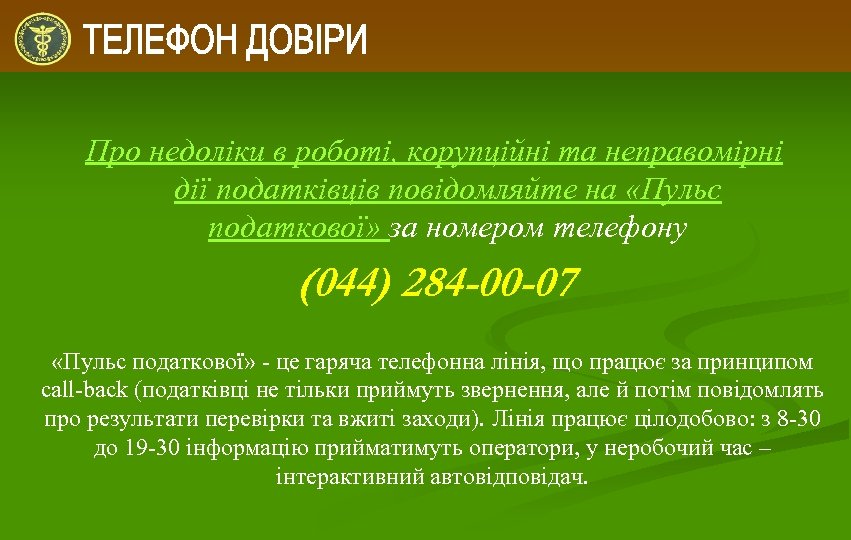 ТЕЛЕФОН ДОВІРИ

Про недоліки в роботі, корупційні та неправомірні дії податківців повідомляйте на «Пульс податкової» за номером телефону

(044) 284-00-07

«Пульс податкової» - це гаряча телефонна лінія, що працює за принципом call-back (податківці не тільки приймуть звернення, але й потім повідомлять про результати перевірки та вжиті заходи). Лінія працює цілодобово: з 8-30 до 19-30 інформацію прийматимуть оператори, у неробочий час – інтерактивний автовідповідач.